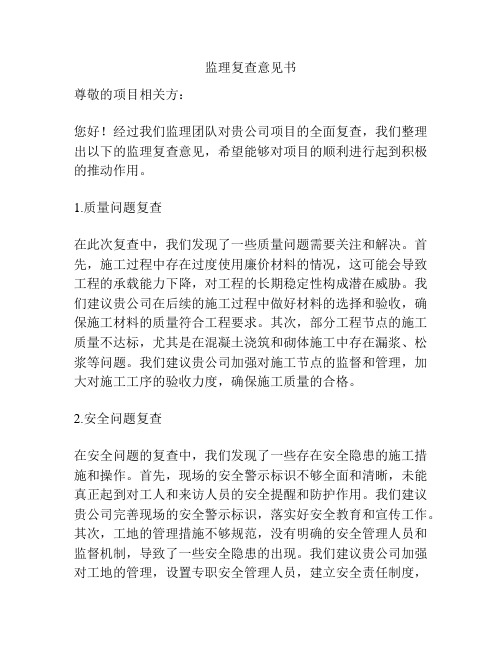 监理复查意见书

尊敬的项目相关方：

您好！经过我们监理团队对贵公司项目的全面复查，我们整理出以下的监理复查意见，希望能够对项目的顺利进行起到积极的推动作用。

1.质量问题复查

在此次复查中，我们发现了一些质量问题需要关注和解决。首先，施工过程中存在过度使用廉价材料的情况，这可能会导致工程的承载能力下降，对工程的长期稳定性构成潜在威胁。我们建议贵公司在后续的施工过程中做好材料的选择和验收，确保施工材料的质量符合工程要求。其次，部分工程节点的施工质量不达标，尤其是在混凝土浇筑和砌体施工中存在漏浆、松浆等问题。我们建议贵公司加强对施工节点的监督和管理，加大对施工工序的验收力度，确保施工质量的合格。

2.安全问题复查

在安全问题的复查中，我们发现了一些存在安全隐患的施工措施和操作。首先，现场的安全警示标识不够全面和清晰，未能真正起到对工人和来访人员的安全提醒和防护作用。我们建议贵公司完善现场的安全警示标识，落实好安全教育和宣传工作。其次，工地的管理措施不够规范，没有明确的安全管理人员和监督机制，导致了一些安全隐患的出现。我们建议贵公司加强对工地的管理，设置专职安全管理人员，建立安全责任制度，